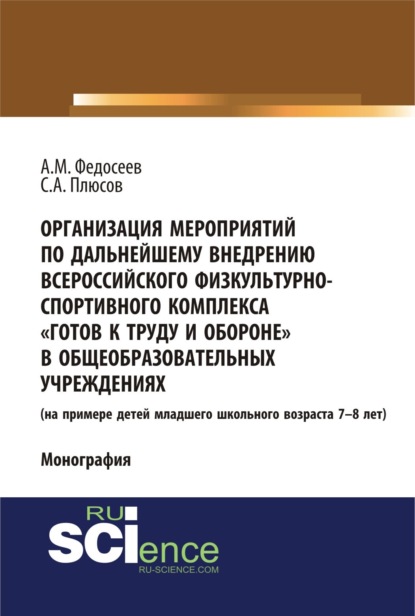 А.М. Федосеев
С.А. Плюсов

ОРГАНИЗАЦИЯ МЕРОПРИЯТИЙ ПО ДАЛЬНЕЙШЕМУ ВНЕДРЕНИЮ ВСЕРОССИЙСКОГО ФИЗКУЛЬТУРНО-СПОРТИВНОГО КОМПЛЕКСА «ГОТОВ К ТРУДУ И ОБОРОНЕ» В ОБЩЕОБРАЗОВАТЕЛЬНЫХ УЧРЕЖДЕНИЯХ

(на примере детей младшего школьного возраста 7–8 лет)

Монография

RU
SCIence
RU-SCIENCE.COM